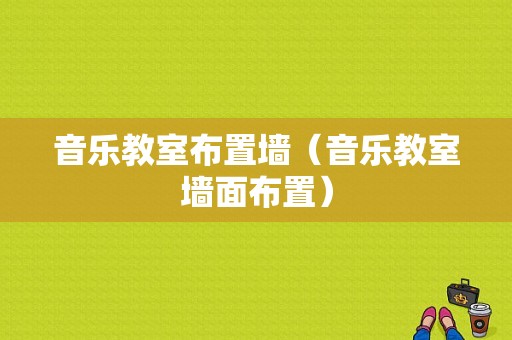 音乐教室布置墙（音乐教室墙面布置）